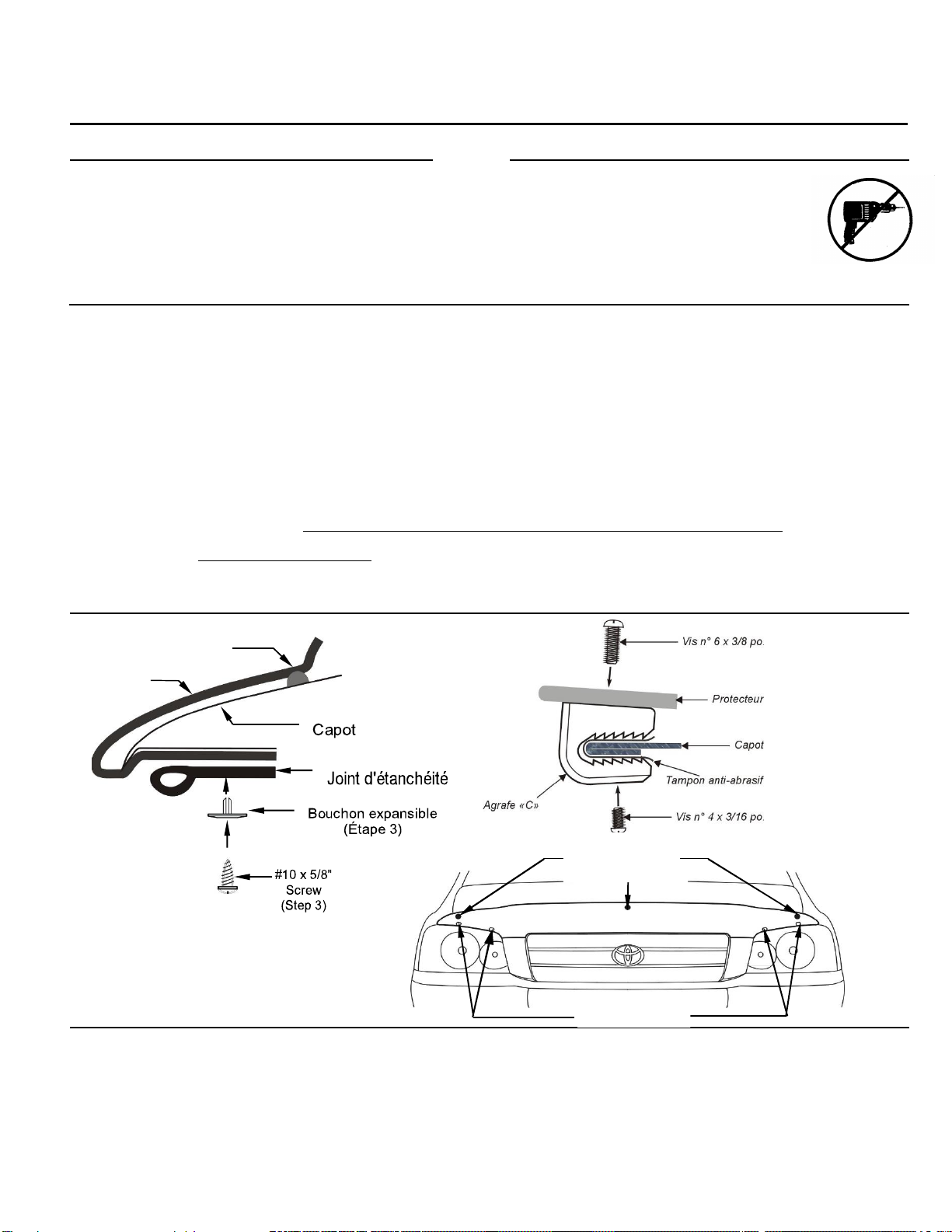 Capot

Joint d'étanchéité

Bouchon expansible (Étape 3)

#10 x 5/8" Screw (Step 3)

Vis n° 6 x 3/8 po.

Protecteur

Capot

Tampon anti-abrasif

Agrafe «C»

Vis n° 4 x 3/16 po.